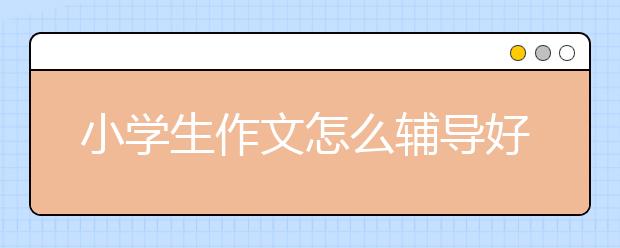 小学生作文怎么辅导好